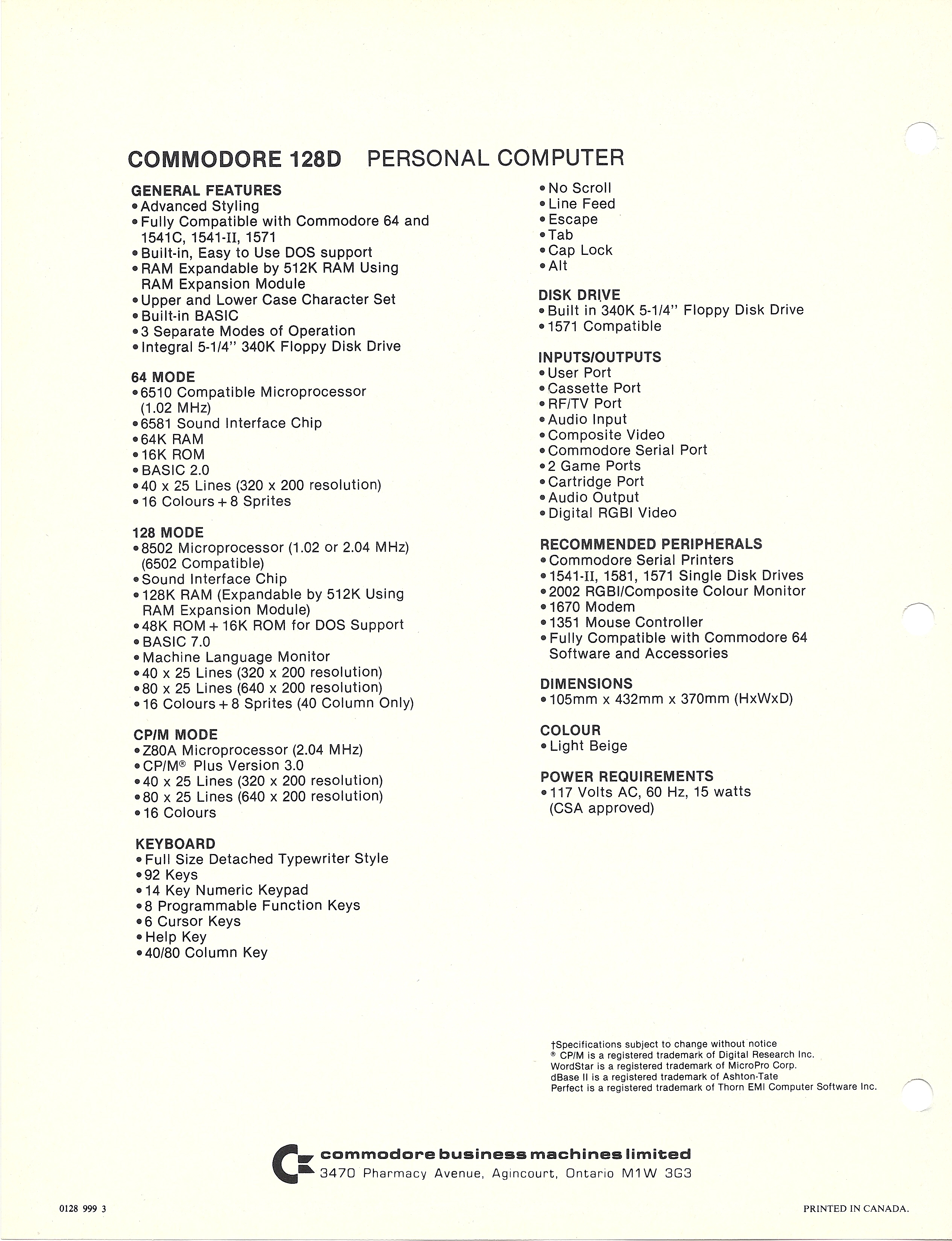 COMMODORE 128D PERSONAL COMPUTER

GENERAL FEATURES
• Advanced Styling
• Fully Compatible with Commodore 64 and 1541C, 1541-II, 1571
• Built-in, Easy to Use DOS support
• RAM Expandable by 512K RAM Using RAM Expansion Module
• Upper and Lower Case Character Set
• Built-in BASIC
• 3 Separate Modes of Operation
• Integral 5-1/4" 340K Floppy Disk Drive

64 MODE
• 6510 Compatible Microprocessor (1.02 MHz)
• 6581 Sound Interface Chip
• 64K RAM
• 16K ROM
• BASIC 2.0
• 40 x 25 Lines (320 x 200 resolution)
• 16 Colours + 8 Sprites

128 MODE
• 8502 Microprocessor (1.02 or 2.04 MHz) (6502 Compatible)
• Sound Interface Chip
• 128K RAM (Expandable by 512K Using RAM Expansion Module)
• 48K ROM + 16K ROM for DOS Support
• BASIC 7.0
• Machine Language Monitor
• 40 x 25 Lines (320 x 200 resolution)
• 80 x 25 Lines (640 x 200 resolution)
• 16 Colours + 8 Sprites (40 Column Only)

CP/M MODE
• Z80A Microprocessor (2.04 MHz)
• CP/M® Plus Version 3.0
• 40 x 25 Lines (320 x 200 resolution)
• 80 x 25 Lines (640 x 200 resolution)
• 16 Colours

KEYBOARD
• Full Size Detached Typewriter Style
• 92 Keys
• 14 Key Numeric Keypad
• 8 Programmable Function Keys
• 6 Cursor Keys
• Help Key
• 40/80 Column Key
• No Scroll
• Line Feed
• Escape
• Tab
• Cap Lock
• Alt

DISK DRIVE
• Built in 340K 5-1/4" Floppy Disk Drive
• 1571 Compatible

INPUTS/OUTPUTS
• User Port
• Cassette Port
• RF/TV Port
• Audio Input
• Composite Video
• Commodore Serial Port
• 2 Game Ports
• Cartridge Port
• Audio Output
• Digital RGBI Video

RECOMMENDED PERIPHERALS
• Commodore Serial Printers
• 1541-II, 1581, 1571 Single Disk Drives
• 2002 RGBI/Composite Colour Monitor
• 1670 Modem
• 1351 Mouse Controller
• Fully Compatible with Commodore 64 Software and Accessories

DIMENSIONS
• 105mm x 432mm x 370mm (HxWxD)

COLOUR
• Light Beige

POWER REQUIREMENTS
• 117 Volts AC, 60 Hz, 15 watts (CSA approved)

†Specifications subject to change without notice
® CP/M is a registered trademark of Digital Research Inc.
WordStar is a registered trademark of MicroPro Corp.
dBase II is a registered trademark of Ashton-Tate
Perfect is a registered trademark of Thorn EMI Computer Software Inc.

commodore business machines limited
3470 Pharmacy Avenue, Agincourt, Ontario M1W 3G3

0128 999 3

PRINTED IN CANADA.